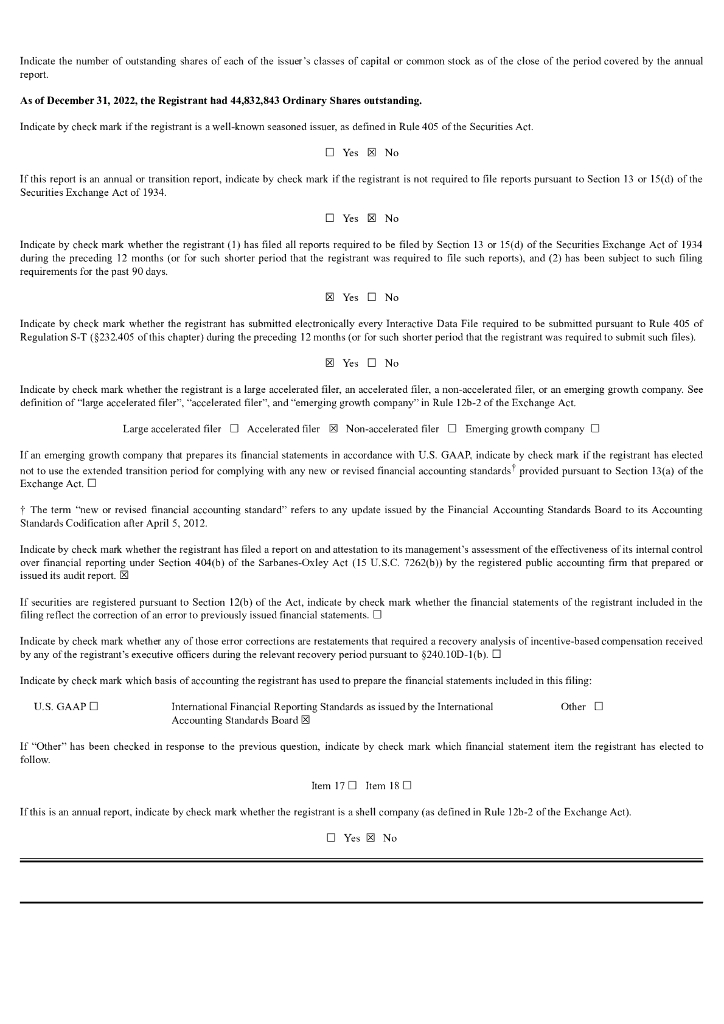 Indicate the number of outstanding shares of each of the issuer's classes of capital or common stock as of the close of the period covered by the annual report.

**As of December 31, 2022, the Registrant had 44,832,843 Ordinary Shares outstanding.**

Indicate by check mark if the registrant is a well-known seasoned issuer, as defined in Rule 405 of the Securities Act.

☐ Yes ☒ No

If this report is an annual or transition report, indicate by check mark if the registrant is not required to file reports pursuant to Section 13 or 15(d) of the Securities Exchange Act of 1934.

☐ Yes ☒ No

Indicate by check mark whether the registrant (1) has filed all reports required to be filed by Section 13 or 15(d) of the Securities Exchange Act of 1934 during the preceding 12 months (or for such shorter period that the registrant was required to file such reports), and (2) has been subject to such filing requirements for the past 90 days.

☒ Yes ☐ No

Indicate by check mark whether the registrant has submitted electronically every Interactive Data File required to be submitted pursuant to Rule 405 of Regulation S-T (§232.405 of this chapter) during the preceding 12 months (or for such shorter period that the registrant was required to submit such files).

☒ Yes ☐ No

Indicate by check mark whether the registrant is a large accelerated filer, an accelerated filer, a non-accelerated filer, or an emerging growth company. See definition of "large accelerated filer", "accelerated filer", and "emerging growth company" in Rule 12b-2 of the Exchange Act.

Large accelerated filer ☐ Accelerated filer ☒ Non-accelerated filer ☐ Emerging growth company ☐

If an emerging growth company that prepares its financial statements in accordance with U.S. GAAP, indicate by check mark if the registrant has elected not to use the extended transition period for complying with any new or revised financial accounting standards† provided pursuant to Section 13(a) of the Exchange Act. ☐

† The term "new or revised financial accounting standard" refers to any update issued by the Financial Accounting Standards Board to its Accounting Standards Codification after April 5, 2012.

Indicate by check mark whether the registrant has filed a report on and attestation to its management's assessment of the effectiveness of its internal control over financial reporting under Section 404(b) of the Sarbanes-Oxley Act (15 U.S.C. 7262(b)) by the registered public accounting firm that prepared or issued its audit report. ☒

If securities are registered pursuant to Section 12(b) of the Act, indicate by check mark whether the financial statements of the registrant included in the filing reflect the correction of an error to previously issued financial statements. ☐

Indicate by check mark whether any of those error corrections are restatements that required a recovery analysis of incentive-based compensation received by any of the registrant's executive officers during the relevant recovery period pursuant to §240.10D-1(b). ☐

Indicate by check mark which basis of accounting the registrant has used to prepare the financial statements included in this filing:

U.S. GAAP ☐

International Financial Reporting Standards as issued by the International Accounting Standards Board ☒

Other ☐

If "Other" has been checked in response to the previous question, indicate by check mark which financial statement item the registrant has elected to follow.

Item 17 ☐ Item 18 ☐

If this is an annual report, indicate by check mark whether the registrant is a shell company (as defined in Rule 12b-2 of the Exchange Act).

☐ Yes ☒ No